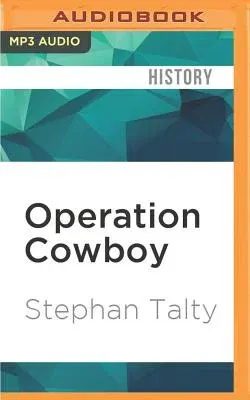 AUDIOBOOK

MP3 AUDIO

HISTORY

Operation Cowboy

Stephan Talty